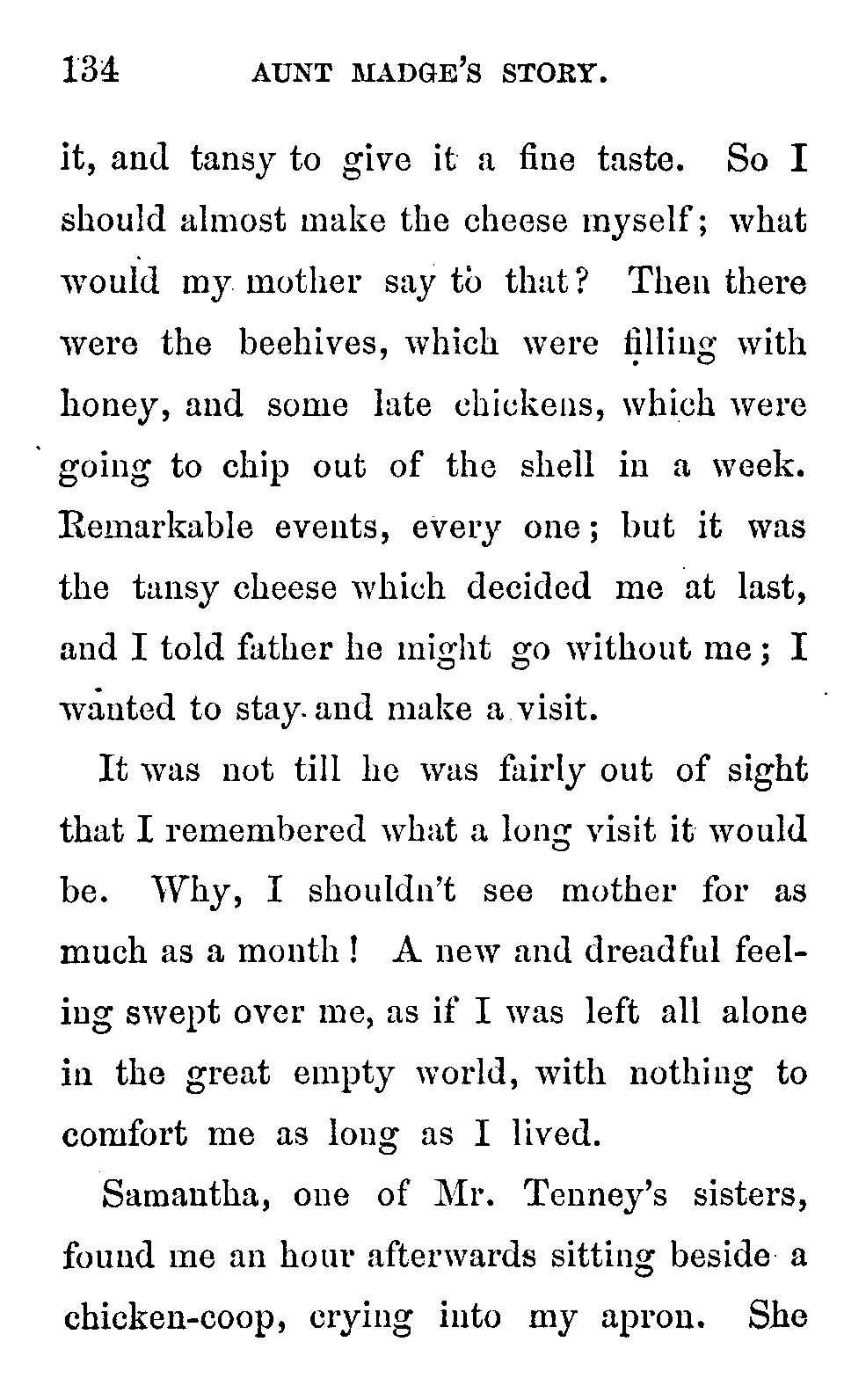 134 AUNT MADGE'S STORY.

it, and tansy to give it a fine taste. So I should almost make the cheese myself; what would my mother say to that? Then there were the beehives, which were filling with honey, and some late chickens, which were going to chip out of the shell in a week. Remarkable events, every one; but it was the tansy cheese which decided me at last, and I told father he might go without me; I wanted to stay and make a visit.

It was not till he was fairly out of sight that I remembered what a long visit it would be. Why, I shouldn't see mother for as much as a month! A new and dreadful feeling swept over me, as if I was left all alone in the great empty world, with nothing to comfort me as long as I lived.

Samantha, one of Mr. Tenney's sisters, found me an hour afterwards sitting beside a chicken-coop, crying into my apron. She